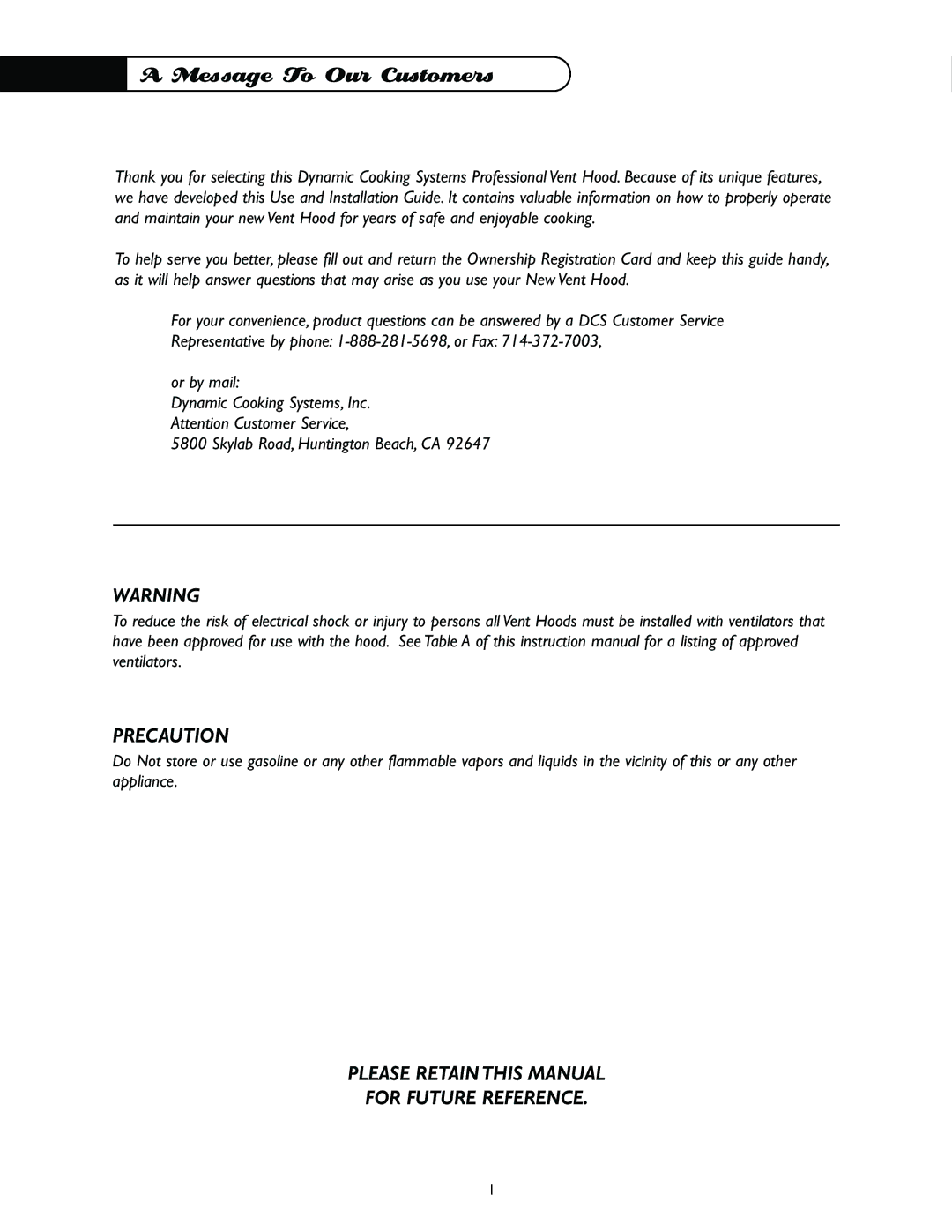 A Message To Our Customers

Thank you for selecting this Dynamic Cooking Systems Professional Vent Hood. Because of its unique features, we have developed this Use and Installation Guide. It contains valuable information on how to properly operate and maintain your new Vent Hood for years of safe and enjoyable cooking.

To help serve you better, please fill out and return the Ownership Registration Card and keep this guide handy, as it will help answer questions that may arise as you use your New Vent Hood.

For your convenience, product questions can be answered by a DCS Customer Service Representative by phone: 1-888-281-5698, or Fax: 714-372-7003,

or by mail:
Dynamic Cooking Systems, Inc.
Attention Customer Service,
5800 Skylab Road, Huntington Beach, CA 92647

WARNING
To reduce the risk of electrical shock or injury to persons all Vent Hoods must be installed with ventilators that have been approved for use with the hood. See Table A of this instruction manual for a listing of approved ventilators.

PRECAUTION
Do Not store or use gasoline or any other flammable vapors and liquids in the vicinity of this or any other appliance.

PLEASE RETAIN THIS MANUAL
FOR FUTURE REFERENCE.

1